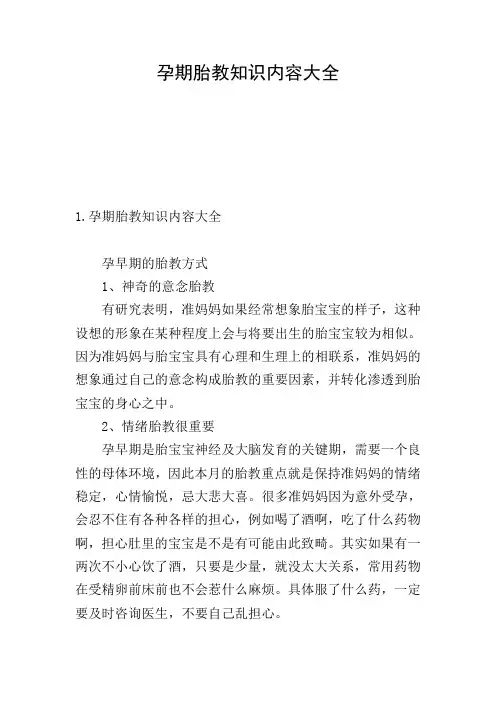 孕期胎教知识内容大全

1.孕期胎教知识内容大全

孕早期的胎教方式

1、神奇的意念胎教

有研究表明，准妈妈如果经常想象胎宝宝的样子，这种设想的形象在某种程度上会与将要出生的胎宝宝较为相似。因为准妈妈与胎宝宝具有心理和生理上的相联系，准妈妈的想象通过自己的意念构成胎教的重要因素，并转化渗透到胎宝宝的身心之中。

2、情绪胎教很重要

孕早期是胎宝宝神经及大脑发育的关键期，需要一个良性的母体环境，因此本月的胎教重点就是保持准妈妈的情绪稳定，心情愉悦，忌大悲大喜。很多准妈妈因为意外受孕，会忍不住有各种各样的担心，例如喝了酒啊，吃了什么药物啊，担心肚里的宝宝是不是有可能由此致畸。其实如果有一两次不小心饮了酒，只要是少量，就没太大关系，常用药物在受精卵前床前也不会惹什么麻烦。具体服了什么药，一定要及时咨询医生，不要自己乱担心。